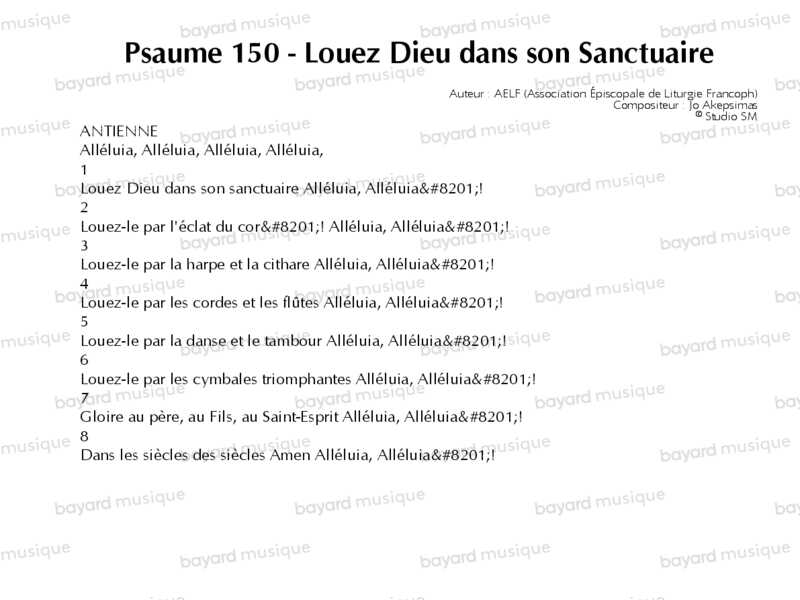 Psaume 150 - Louez Dieu dans son Sanctuaire

Auteur : AELF (Association Épiscopale de Liturgie Francoph)
Compositeur : Jo Akepsimas
© Studio SM

ANTIENNE
Alléluia, Alléluia, Alléluia, Alléluia,
1
Louez Dieu dans son sanctuaire Alléluia, Alléluia&#8201;!
2
Louez-le par l'éclat du cor&#8201;! Alléluia, Alléluia&#8201;!
3
Louez-le par la harpe et la cithare Alléluia, Alléluia&#8201;!
4
Louez-le par les cordes et les flûtes Alléluia, Alléluia&#8201;!
5
Louez-le par la danse et le tambour Alléluia, Alléluia&#8201;!
6
Louez-le par les cymbales triomphantes Alléluia, Alléluia&#8201;!
7
Gloire au père, au Fils, au Saint-Esprit Alléluia, Alléluia&#8201;!
8
Dans les siècles des siècles Amen Alléluia, Alléluia&#8201;!

bayard musique